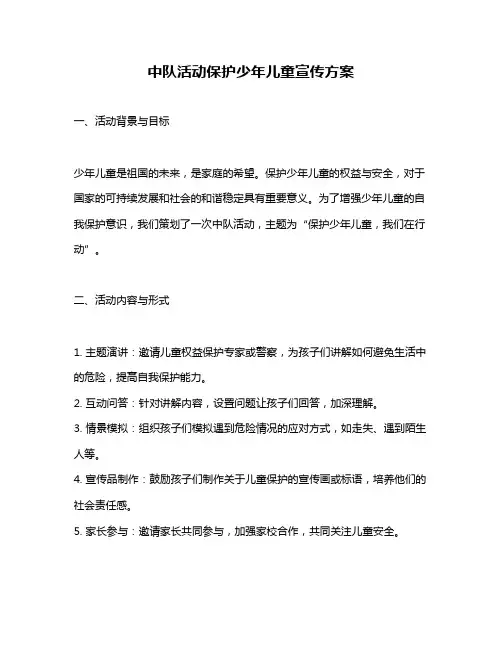 中队活动保护少年儿童宣传方案

一、活动背景与目标

少年儿童是祖国的未来，是家庭的希望。保护少年儿童的权益与安全，对于国家的可持续发展和社会的和谐稳定具有重要意义。为了增强少年儿童的自我保护意识，我们策划了一次中队活动，主题为“保护少年儿童，我们在行动”。

二、活动内容与形式

1. 主题演讲：邀请儿童权益保护专家或警察，为孩子们讲解如何避免生活中的危险，提高自我保护能力。

2. 互动问答：针对讲解内容，设置问题让孩子们回答，加深理解。

3. 情景模拟：组织孩子们模拟遇到危险情况的应对方式，如走失、遇到陌生人等。

4. 宣传品制作：鼓励孩子们制作关于儿童保护的宣传画或标语，培养他们的社会责任感。

5. 家长参与：邀请家长共同参与，加强家校合作，共同关注儿童安全。